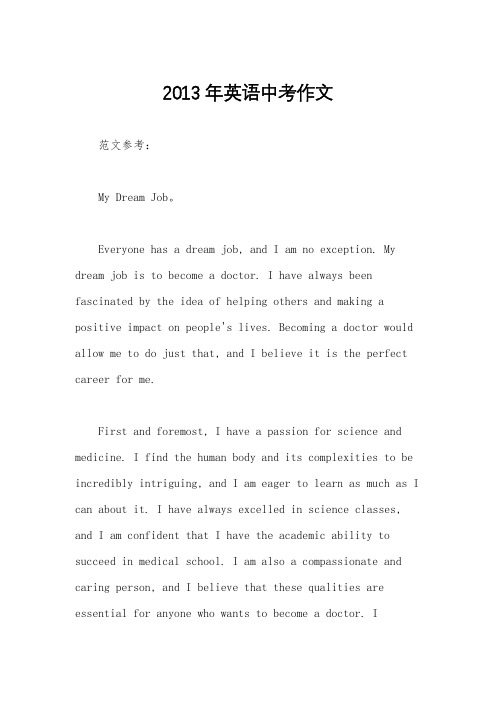 2013年英语中考作文

范文参考：

My Dream Job。

Everyone has a dream job, and I am no exception. My dream job is to become a doctor. I have always been fascinated by the idea of helping others and making a positive impact on people's lives. Becoming a doctor would allow me to do just that, and I believe it is the perfect career for me.

First and foremost, I have a passion for science and medicine. I find the human body and its complexities to be incredibly intriguing, and I am eager to learn as much as I can about it. I have always excelled in science classes, and I am confident that I have the academic ability to succeed in medical school. I am also a compassionate and caring person, and I believe that these qualities are essential for anyone who wants to become a doctor. I